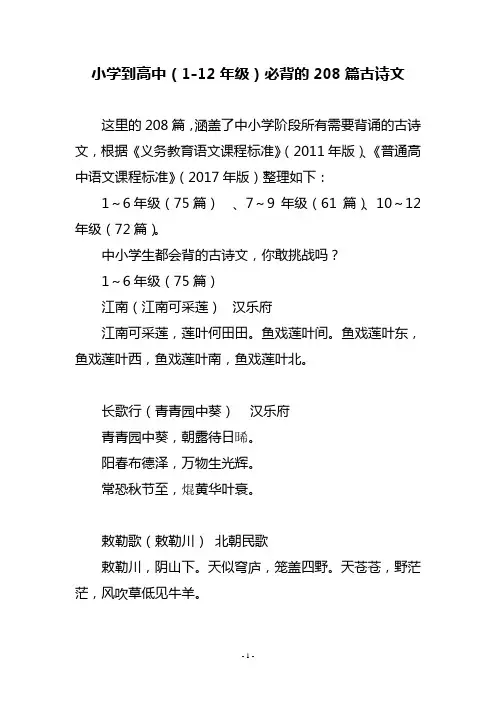 小学到高中（1-12 年级）必背的 208 篇古诗文

这里的 208 篇，涵盖了中小学阶段所有需要背诵的古诗文，根据《义务教育语文课程标准》（2011 年版）、《普通高中语文课程标准》（2017 年版）整理如下：

1～6 年级（75 篇） 、7～9 年级（61 篇）、10～12 年级（72 篇）。

中小学生都会背的古诗文，你敢挑战吗？

1～6 年级（75 篇）

江南（江南可采莲） 汉乐府

江南可采莲，莲叶何田田。鱼戏莲叶间。鱼戏莲叶东，鱼戏莲叶西，鱼戏莲叶南，鱼戏莲叶北。

长歌行（青青园中葵） 汉乐府

青青园中葵，朝露待日晞。

阳春布德泽，万物生光辉。

常恐秋节至，焜黄华叶衰。

敕勒歌（敕勒川） 北朝民歌

敕勒川，阴山下。天似穹庐，笼盖四野。天苍苍，野茫茫，风吹草低见牛羊。

-1-